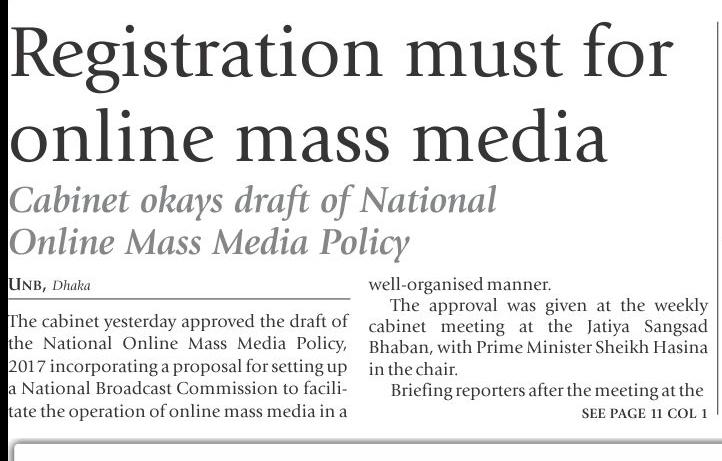 Registration must for online mass media

Cabinet okays draft of National Online Mass Media Policy

UNB, Dhaka

The cabinet yesterday approved the draft of the National Online Mass Media Policy, 2017 incorporating a proposal for setting up a National Broadcast Commission to facilitate the operation of online mass media in a well-organised manner.

The approval was given at the weekly cabinet meeting at the Jatiya Sangsad Bhaban, with Prime Minister Sheikh Hasina in the chair.

Briefing reporters after the meeting at the

SEE PAGE 11 COL 1